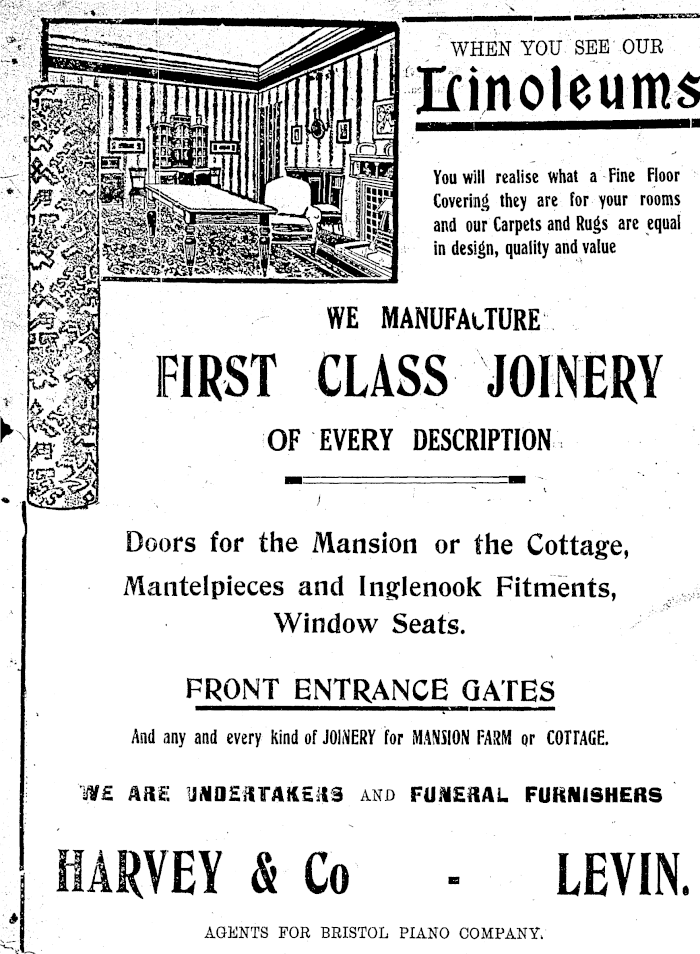 WHEN YOU SEE OUR

Linoleums

You will realise what a Fine Floor Covering they are for your rooms and our Carpets and Rugs are equal in design, quality and value

WE MANUFACTURE

FIRST CLASS JOINERY

OF EVERY DESCRIPTION

Doors for the Mansion or the Cottage, Mantelpieces and Inglenook Fitments, Window Seats.

FRONT ENTRANCE GATES

And any and every kind of JOINERY for MANSION FARM or COTTAGE.

WE ARE UNDERTAKERS AND FUNERAL FURNISHERS

HARVEY & Co - LEVIN.

AGENTS FOR BRISTOL PIANO COMPANY.